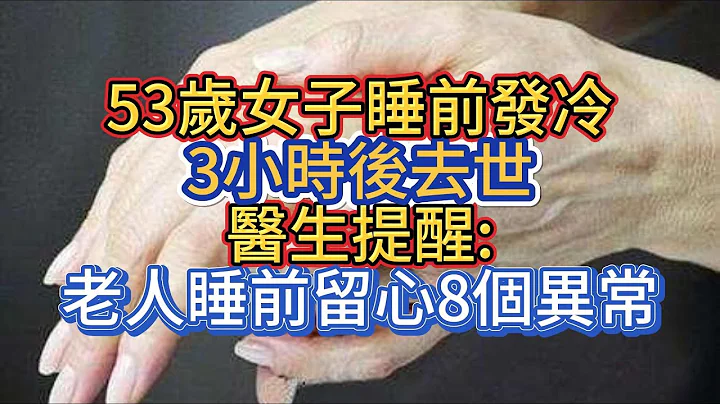 53歲女子睡前發冷
3小時後去世
醫生提醒:
老人睡前留心8個異常